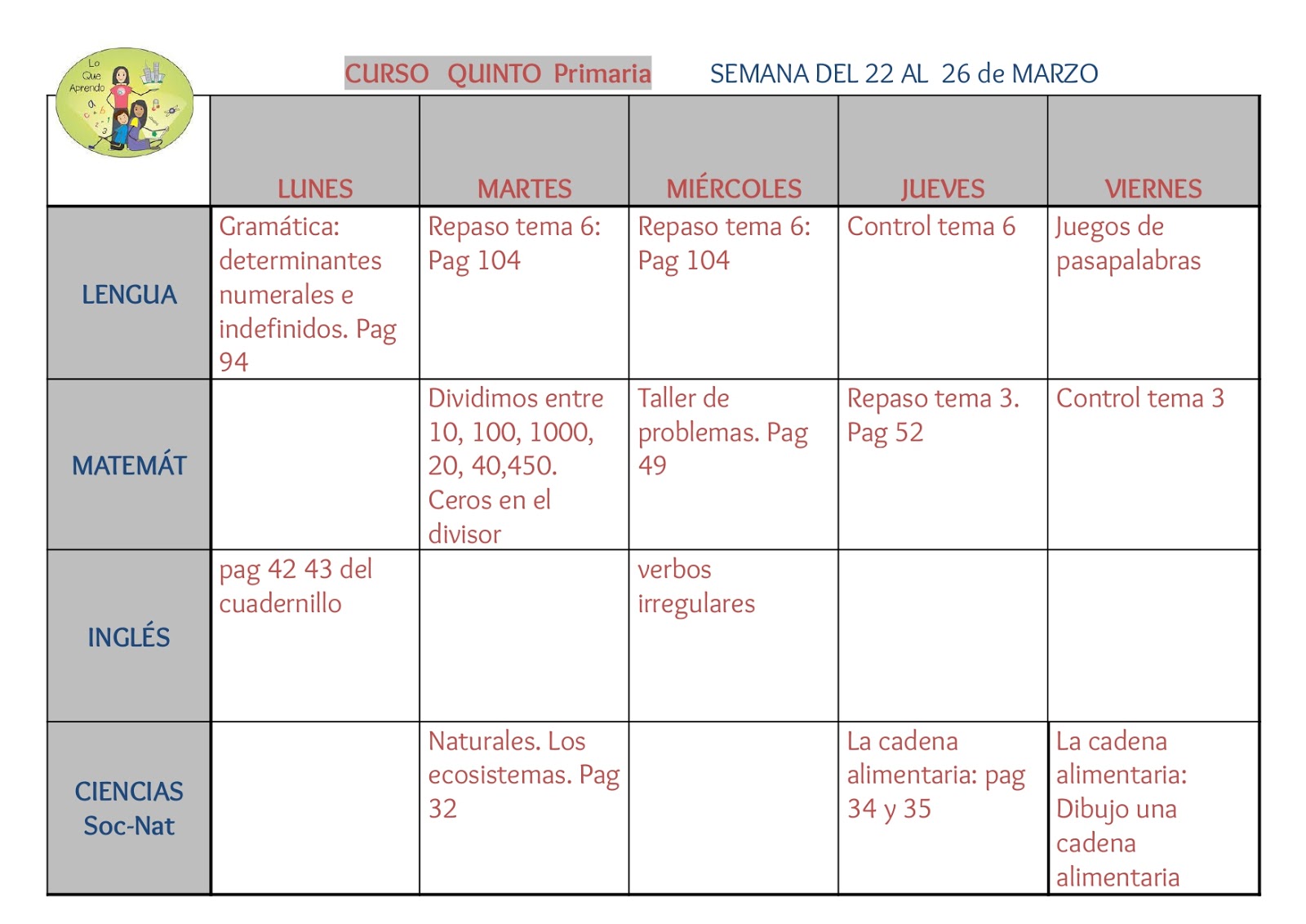 Lo Que Aprendo

CURSO QUINTO Primaria SEMANA DEL 22 AL 26 de MARZO

| | LUNES | MARTES | MIÉRCOLES | JUEVES | VIERNES |
|---|---|---|---|---|---|
| LENGUA | Gramática: determinantes numerales e indefinidos. Pag 94 | Repaso tema 6: Pag 104 | Repaso tema 6: Pag 104 | Control tema 6 | Juegos de pasapalabras |
| MATEMÁT | | Dividimos entre 10, 100, 1000, 20, 40,450. Ceros en el divisor | Taller de problemas. Pag 49 | Repaso tema 3. Pag 52 | Control tema 3 |
| INGLÉS | pag 42 43 del cuadernillo | | verbos irregulares | | |
| CIENCIAS Soc-Nat | | Naturales. Los ecosistemas. Pag 32 | | La cadena alimentaria: pag 34 y 35 | La cadena alimentaria: Dibujo una cadena alimentaria |